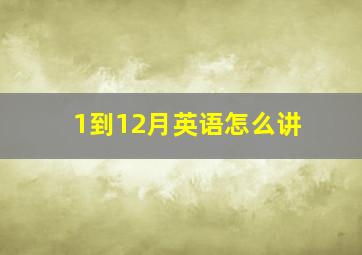 1到12月英语怎么讲